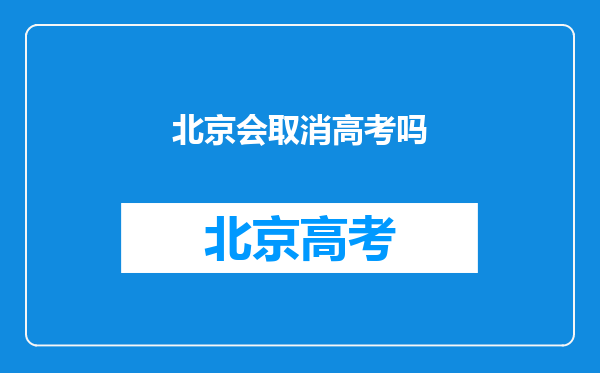 北京会取消高考吗

北京高考